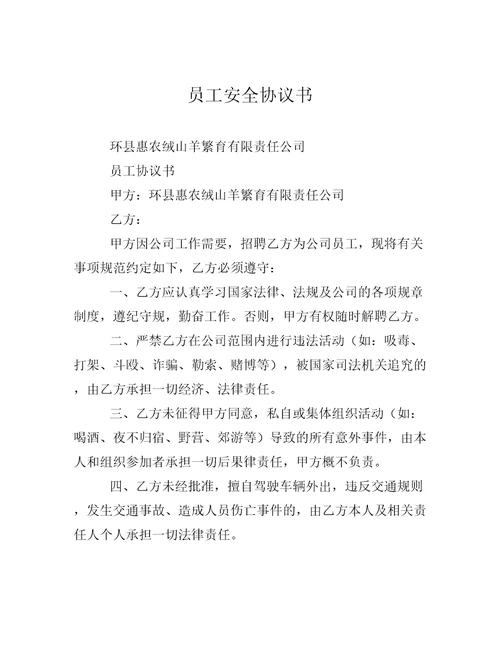 员工安全协议书

环县惠农绒山羊繁育有限责任公司

员工协议书

甲方：环县惠农绒山羊繁育有限责任公司

乙方：

甲方因公司工作需要，招聘乙方为公司员工，现将有关事项规范约定如下，乙方必须遵守：

一、乙方应认真学习国家法律、法规及公司的各项规章制度，遵纪守规，勤奋工作。否则，甲方有权随时解聘乙方。

二、严禁乙方在公司范围内进行违法活动（如：吸毒、打架、斗殴、诈骗、勒索、赌博等），被国家司法机关追究的，由乙方承担一切经济、法律责任。

三、乙方未征得甲方同意，私自或集体组织活动（如：喝酒、夜不归宿、野营、郊游等）导致的所有意外事件，由本人和组织参加者承担一切后果律责任，甲方概不负责。

四、乙方未经批准，擅自驾驶车辆外出，违反交通规则，发生交通事故、造成人员伤亡事件的，由乙方本人及相关责任人个人承担一切法律责任。